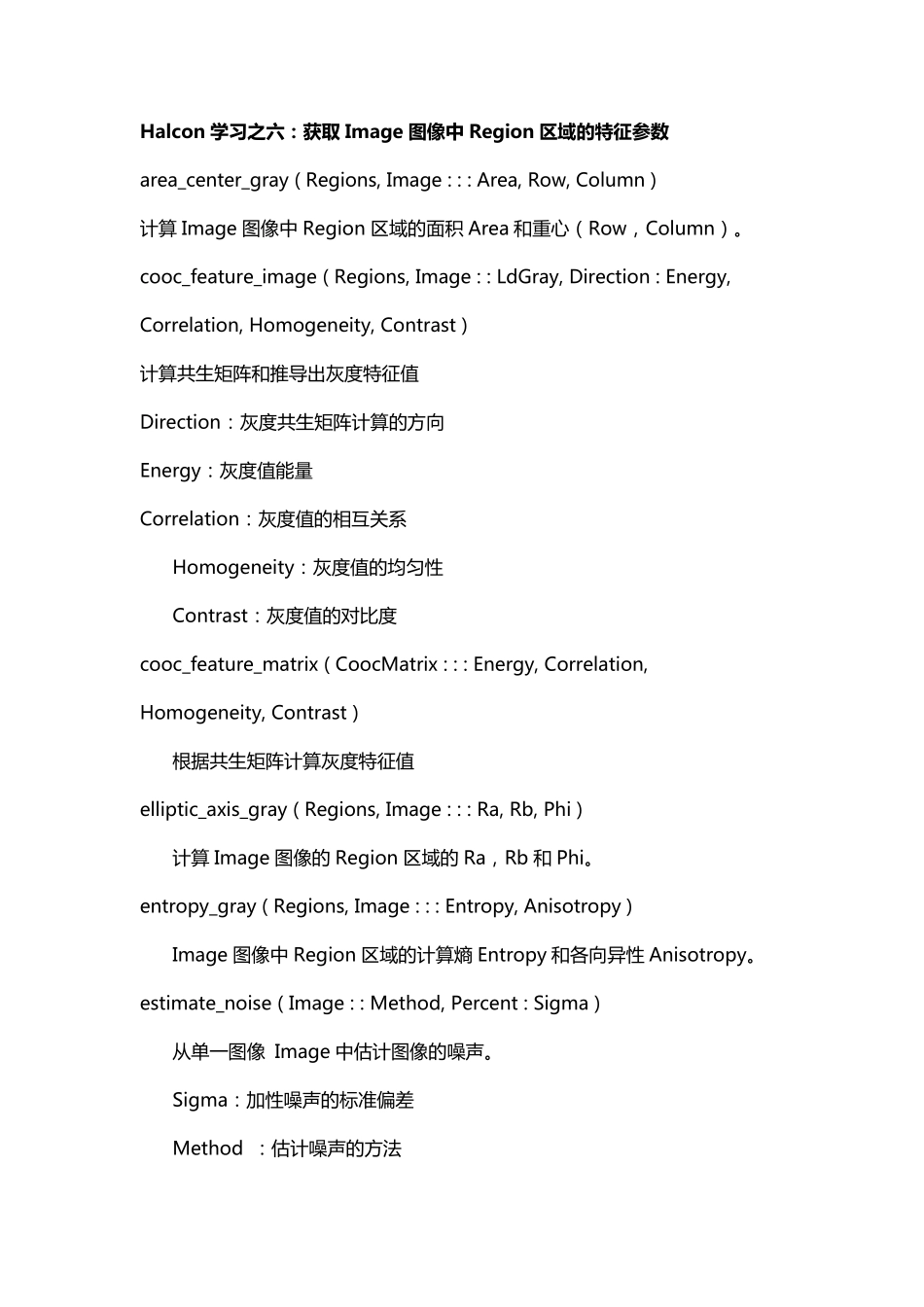 Halcon学习之六：获取Image图像中Region区域的特征参数

area_center_gray ( Regions, Image : : : Area, Row, Column )

计算Image图像中Region区域的面积Area和重心（Row，Column）。

cooc_feature_image ( Regions, Image : : LdGray, Direction : Energy, Correlation, Homogeneity, Contrast )

计算共生矩阵和推导出灰度特征值

Direction：灰度共生矩阵计算的方向

Energy：灰度值能量

Correlation：灰度值的相互关系

Homogeneity：灰度值的均匀性

Contrast：灰度值的对比度

cooc_feature_matrix ( CoocMatrix : : : Energy, Correlation, Homogeneity, Contrast )

根据共生矩阵计算灰度特征值

elliptic_axis_gray ( Regions, Image : : : Ra, Rb, Phi )

计算Image图像的Region区域的Ra，Rb和Phi。

entropy_gray ( Regions, Image : : : Entropy, Anisotropy )

Image图像中Region区域的计算熵Entropy和各向异性Anisotropy。

estimate_noise ( Image : : Method, Percent : Sigma )

从单一图像 Image中估计图像的噪声。

Sigma：加性噪声的标准偏差

Method ：估计噪声的方法